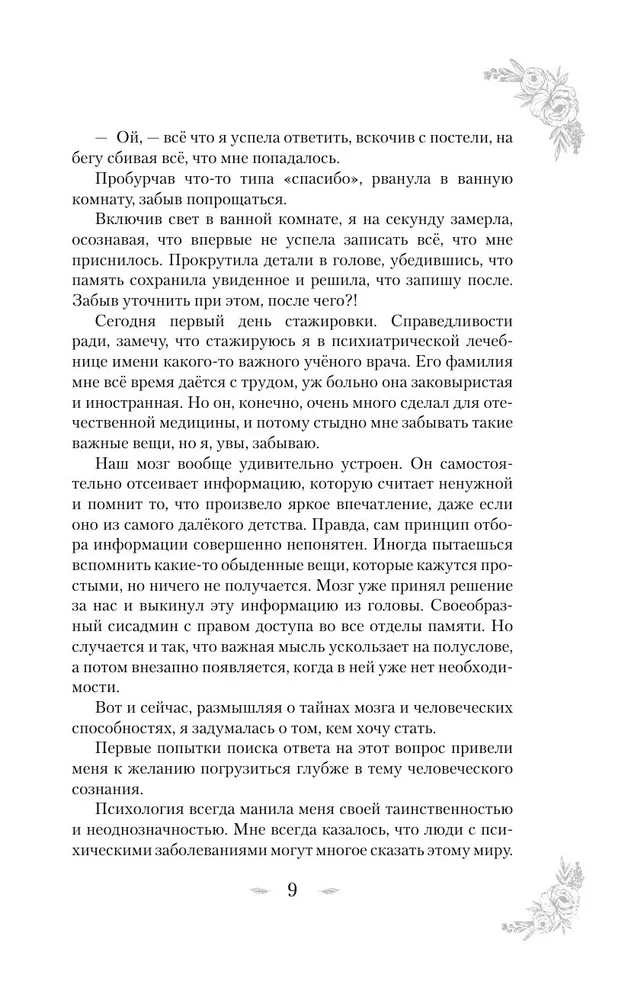 — Ой, — всё что я успела ответить, вскочив с постели, на бегу сбивая всё, что мне попадалось.

Пробурчав что-то типа «спасибо», рванула в ванную комнату, забыв попрощаться.

Включив свет в ванной комнате, я на секунду замерла, осознавая, что впервые не успела записать всё, что мне приснилось. Прокрутила детали в голове, убедившись, что память сохранила увиденное и решила, что запишу после. Забыв уточнить при этом, после чего?!

Сегодня первый день стажировки. Справедливости ради, замечу, что стажируюсь я в психиатрической лечебнице имени какого-то важного учёного врача. Его фамилия мне всё время даётся с трудом, уж больно она заковыристая и иностранная. Но он, конечно, очень много сделал для отечественной медицины, и потому стыдно мне забывать такие важные вещи, но я, увы, забываю.

Наш мозг вообще удивительно устроен. Он самостоятельно отсеивает информацию, которую считает ненужной и помнит то, что произвело яркое впечатление, даже если оно из самого далёкого детства. Правда, сам принцип отбора информации совершенно непонятен. Иногда пытаешься вспомнить какие-то обыденные вещи, которые кажутся простыми, но ничего не получается. Мозг уже принял решение за нас и выкинул эту информацию из головы. Своеобразный сисадмин с правом доступа во все отделы памяти. Но случается и так, что важная мысль ускользает на полуслове, а потом внезапно появляется, когда в ней уже нет необходимости.

Вот и сейчас, размышляя о тайнах мозга и человеческих способностях, я задумалась о том, кем хочу стать.

Первые попытки поиска ответа на этот вопрос привели меня к желанию погрузиться глубже в тему человеческого сознания.

Психология всегда манила меня своей таинственностью и неоднозначностью. Мне всегда казалось, что люди с психическими заболеваниями могут многое сказать этому миру.

9